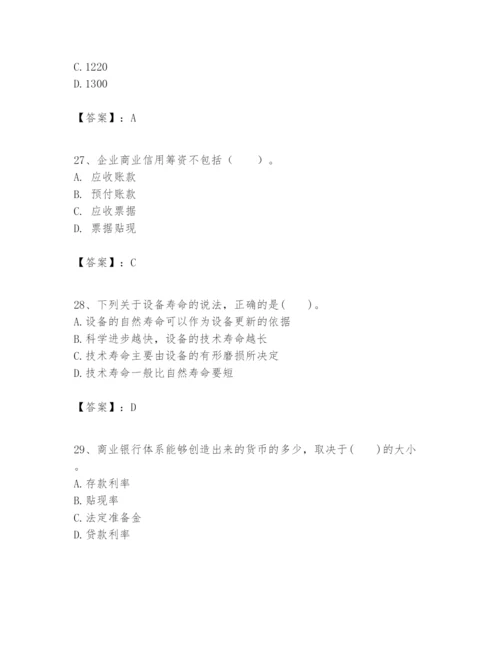 C. 1220
D. 1300

【答案】：A

27、企业商业信用筹资不包括（　　）。
A. 应收账款
B. 预付账款
C. 应收票据
D. 票据贴现

【答案】：C

28、下列关于设备寿命的说法，正确的是(　　)。
A. 设备的自然寿命可以作为设备更新的依据
B. 科学进步越快，设备的技术寿命越长
C. 技术寿命主要由设备的有形磨损所决定
D. 技术寿命一般比自然寿命要短

【答案】：D

29、商业银行体系能够创造出来的货币的多少，取决于(　　)的大小。
A. 存款利率
B. 贴现率
C. 法定准备金
D. 贷款利率